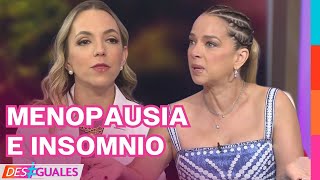 MENOPAUSIA E INSOMNIO

DES+GUALES